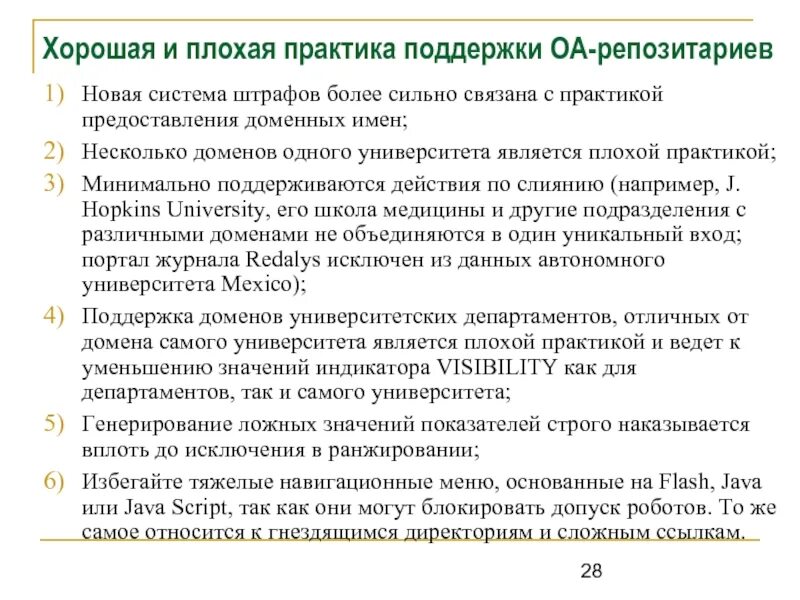 Хорошая и плохая практика поддержки ОА-репозитариев

1) Новая система штрафов более сильно связана с практикой предоставления доменных имен;

2) Несколько доменов одного университета является плохой практикой;

3) Минимально поддерживаются действия по слиянию (например, J. Hopkins University, его школа медицины и другие подразделения с различными доменами не объединяются в один уникальный вход; портал журнала Redalys исключен из данных автономного университета Mexico);

4) Поддержка доменов университетских департаментов, отличных от домена самого университета является плохой практикой и ведет к уменьшению значений индикатора VISIBILITY как для департаментов, так и самого университета;

5) Генерирование ложных значений показателей строго наказывается вплоть до исключения в ранжировании;

6) Избегайте тяжелые навигационные меню, основанные на Flash, Java или Java Script, так как они могут блокировать допуск роботов. То же самое относится к гнездящимся директориям и сложным ссылкам.

28